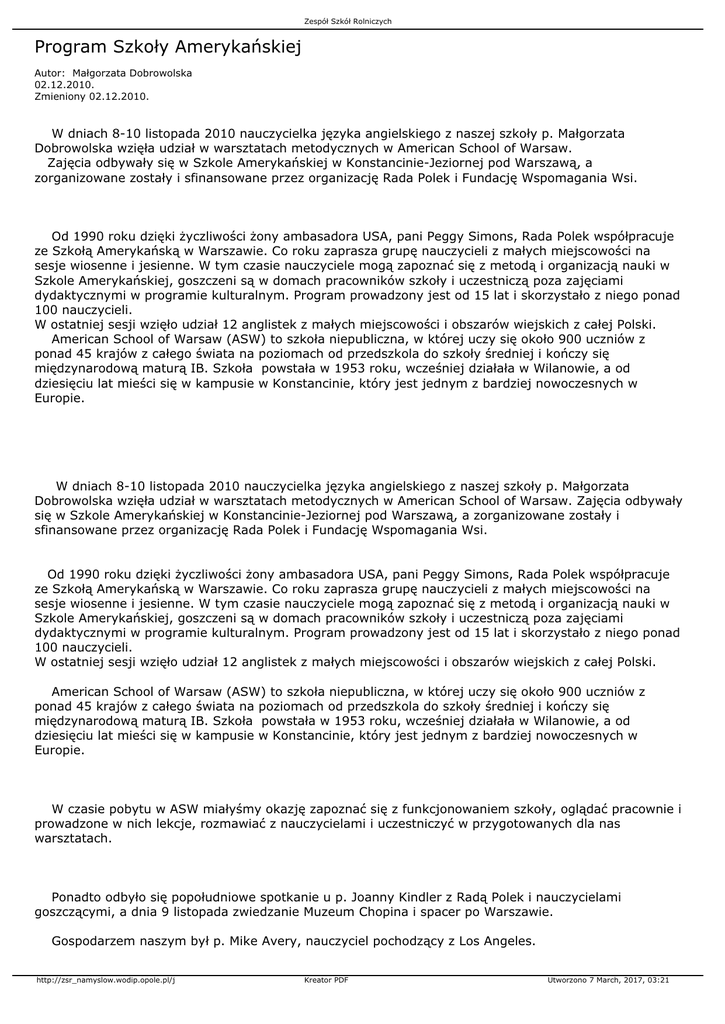 Zespół Szkół Rolniczych

Program Szkoły Amerykańskiej

Autor: Małgorzata Dobrowolska
02.12.2010.
Zmieniony 02.12.2010.

W dniach 8-10 listopada 2010 nauczycielka języka angielskiego z naszej szkoły p. Małgorzata Dobrowolska wzięła udział w warsztatach metodycznych w American School of Warsaw.
Zajęcia odbywały się w Szkole Amerykańskiej w Konstancinie-Jeziornej pod Warszawą, a zorganizowane zostały i sfinansowane przez organizację Rada Polek i Fundację Wspomagania Wsi.

Od 1990 roku dzięki życzliwości żony ambasadora USA, pani Peggy Simons, Rada Polek współpracuje ze Szkołą Amerykańską w Warszawie. Co roku zaprasza grupę nauczycieli z małych miejscowości na sesje wiosenne i jesienne. W tym czasie nauczyciele mogą zapoznać się z metodą i organizacją nauki w Szkole Amerykańskiej, goszczeni są w domach pracowników szkoły i uczestniczą poza zajęciami dydaktycznymi w programie kulturalnym. Program prowadzony jest od 15 lat i skorzystało z niego ponad 100 nauczycieli.
W ostatniej sesji wzięło udział 12 anglistek z małych miejscowości i obszarów wiejskich z całej Polski.
American School of Warsaw (ASW) to szkoła niepubliczna, w której uczy się około 900 uczniów z ponad 45 krajów z całego świata na poziomach od przedszkola do szkoły średniej i kończy się międzynarodową maturą IB. Szkoła powstała w 1953 roku, wcześniej działała w Wilanowie, a od dziesięciu lat mieści się w kampusie w Konstancinie, który jest jednym z bardziej nowoczesnych w Europie.

W dniach 8-10 listopada 2010 nauczycielka języka angielskiego z naszej szkoły p. Małgorzata Dobrowolska wzięła udział w warsztatach metodycznych w American School of Warsaw. Zajęcia odbywały się w Szkole Amerykańskiej w Konstancinie-Jeziornej pod Warszawą, a zorganizowane zostały i sfinansowane przez organizację Rada Polek i Fundację Wspomagania Wsi.

Od 1990 roku dzięki życzliwości żony ambasadora USA, pani Peggy Simons, Rada Polek współpracuje ze Szkołą Amerykańską w Warszawie. Co roku zaprasza grupę nauczycieli z małych miejscowości na sesje wiosenne i jesienne. W tym czasie nauczyciele mogą zapoznać się z metodą i organizacją nauki w Szkole Amerykańskiej, goszczeni są w domach pracowników szkoły i uczestniczą poza zajęciami dydaktycznymi w programie kulturalnym. Program prowadzony jest od 15 lat i skorzystało z niego ponad 100 nauczycieli.
W ostatniej sesji wzięło udział 12 anglistek z małych miejscowości i obszarów wiejskich z całej Polski.

American School of Warsaw (ASW) to szkoła niepubliczna, w której uczy się około 900 uczniów z ponad 45 krajów z całego świata na poziomach od przedszkola do szkoły średniej i kończy się międzynarodową maturą IB. Szkoła powstała w 1953 roku, wcześniej działała w Wilanowie, a od dziesięciu lat mieści się w kampusie w Konstancinie, który jest jednym z bardziej nowoczesnych w Europie.

W czasie pobytu w ASW miałyśmy okazję zapoznać się z funkcjonowaniem szkoły, oglądać pracownie i prowadzone w nich lekcje, rozmawiać z nauczycielami i uczestniczyć w przygotowanych dla nas warsztatach.

Ponadto odbyło się popołudniowe spotkanie u p. Joanny Kindler z Radą Polek i nauczycielami goszczącymi, a dnia 9 listopada zwiedzanie Muzeum Chopina i spacer po Warszawie.

Gospodarzem naszym był p. Mike Avery, nauczyciel pochodzący z Los Angeles.

http://zsr_namyslow.wodip.opole.pl/j Kreator PDF Utworzono 7 March, 2017, 03:21